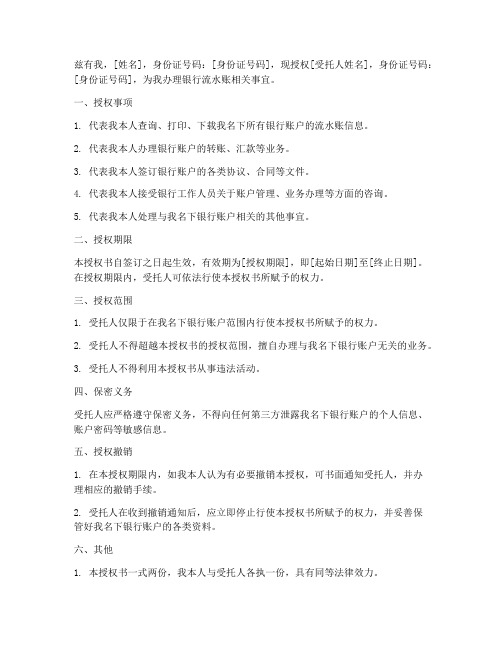 兹有我，[姓名]，身份证号码：[身份证号码]，现授权[受托人姓名]，身份证号码：[身份证号码]，为我办理银行流水账相关事宜。

一、授权事项

1. 代表我本人查询、打印、下载我名下所有银行账户的流水账信息。

2. 代表我本人办理银行账户的转账、汇款等业务。

3. 代表我本人签订银行账户的各类协议、合同等文件。

4. 代表我本人接受银行工作人员关于账户管理、业务办理等方面的咨询。

5. 代表我本人处理与我名下银行账户相关的其他事宜。

二、授权期限

本授权书自签订之日起生效，有效期为[授权期限]，即[起始日期]至[终止日期]。在授权期限内，受托人可依法行使本授权书所赋予的权力。

三、授权范围

1. 受托人仅限于在我名下银行账户范围内行使本授权书所赋予的权力。

2. 受托人不得超越本授权书的授权范围，擅自办理与我名下银行账户无关的业务。

3. 受托人不得利用本授权书从事违法活动。

四、保密义务

受托人应严格遵守保密义务，不得向任何第三方泄露我名下银行账户的个人信息、账户密码等敏感信息。

五、授权撤销

1. 在本授权期限内，如我本人认为有必要撤销本授权，可书面通知受托人，并办理相应的撤销手续。

2. 受托人在收到撤销通知后，应立即停止行使本授权书所赋予的权力，并妥善保管好我名下银行账户的各类资料。

六、其他

1. 本授权书一式两份，我本人与受托人各执一份，具有同等法律效力。